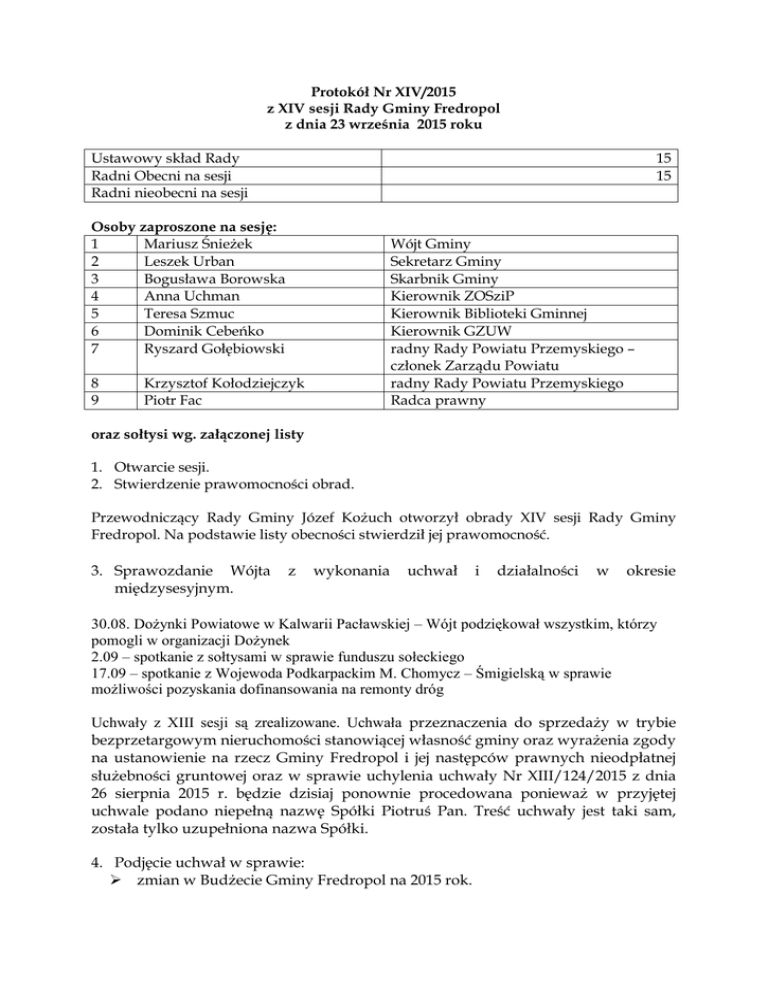 Protokół Nr XIV/2015
z XIV sesji Rady Gminy Fredropol
z dnia 23 września 2015 roku

| Ustawowy skład Rady | 15 |
|---|---|
| Radni Obecni na sesji | 15 |
| Radni nieobecni na sesji | |

Osoby zaproszone na sesję:

| 1 | Mariusz Śnieżek | Wójt Gminy |
|---|---|---|
| 2 | Leszek Urban | Sekretarz Gminy |
| 3 | Bogusława Borowska | Skarbnik Gminy |
| 4 | Anna Uchman | Kierownik ZOSziP |
| 5 | Teresa Szmuc | Kierownik Biblioteki Gminnej |
| 6 | Dominik Cebeńko | Kierownik GZUW |
| 7 | Ryszard Gołębiowski | radny Rady Powiatu Przemyskiego – członek Zarządu Powiatu |
| 8 | Krzysztof Kołodziejczyk | radny Rady Powiatu Przemyskiego |
| 9 | Piotr Fac | Radca prawny |

oraz sołtysi wg. załączonej listy

1. Otwarcie sesji.
2. Stwierdzenie prawomocności obrad.

Przewodniczący Rady Gminy Józef Kożuch otworzył obrady XIV sesji Rady Gminy Fredropol. Na podstawie listy obecności stwierdził jej prawomocność.

3. Sprawozdanie Wójta z wykonania uchwał i działalności w okresie międzysesyjnym.

30.08. Dożynki Powiatowe w Kalwarii Pacławskiej – Wójt podziękował wszystkim, którzy pomogli w organizacji Dożynek
2.09 – spotkanie z sołtysami w sprawie funduszu sołeckiego
17.09 – spotkanie z Wojewoda Podkarpackim M. Chomycz – Śmigielską w sprawie możliwości pozyskania dofinansowania na remonty dróg

Uchwały z XIII sesji są zrealizowane. Uchwała przeznaczenia do sprzedaży w trybie bezprzetargowym nieruchomości stanowiącej własność gminy oraz wyrażenia zgody na ustanowienie na rzecz Gminy Fredropol i jej następców prawnych nieodpłatnej służebności gruntowej oraz w sprawie uchylenia uchwały Nr XIII/124/2015 z dnia 26 sierpnia 2015 r. będzie dzisiaj ponownie procedowana ponieważ w przyjętej uchwale podano niepełną nazwę Spółki Piotruś Pan. Treść uchwały jest taki sam, została tylko uzupełniona nazwa Spółki.

4. Podjęcie uchwał w sprawie:
➢ zmian w Budżecie Gminy Fredropol na 2015 rok.